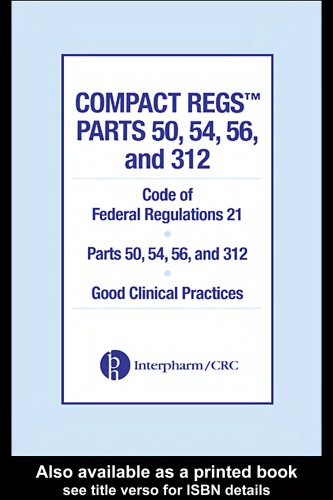 COMPACT REGS™
PARTS 50, 54, 56, and 312

Code of Federal Regulations 21

Parts 50, 54, 56, and 312

Good Clinical Practices

ph Interpharm/CRC

Also available as a printed book
see title verso for ISBN details